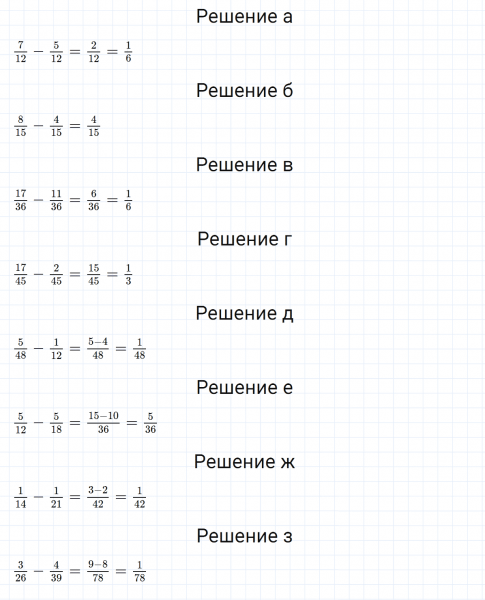 Решение а

$\frac{7}{12} - \frac{5}{12} = \frac{2}{12} = \frac{1}{6}$

Решение б

$\frac{8}{15} - \frac{4}{15} = \frac{4}{15}$

Решение в

$\frac{17}{36} - \frac{11}{36} = \frac{6}{36} = \frac{1}{6}$

Решение г

$\frac{17}{45} - \frac{2}{45} = \frac{15}{45} = \frac{1}{3}$

Решение д

$\frac{5}{48} - \frac{1}{12} = \frac{5-4}{48} = \frac{1}{48}$

Решение е

$\frac{5}{12} - \frac{5}{18} = \frac{15-10}{36} = \frac{5}{36}$

Решение ж

$\frac{1}{14} - \frac{1}{21} = \frac{3-2}{42} = \frac{1}{42}$

Решение з

$\frac{3}{26} - \frac{4}{39} = \frac{9-8}{78} = \frac{1}{78}$